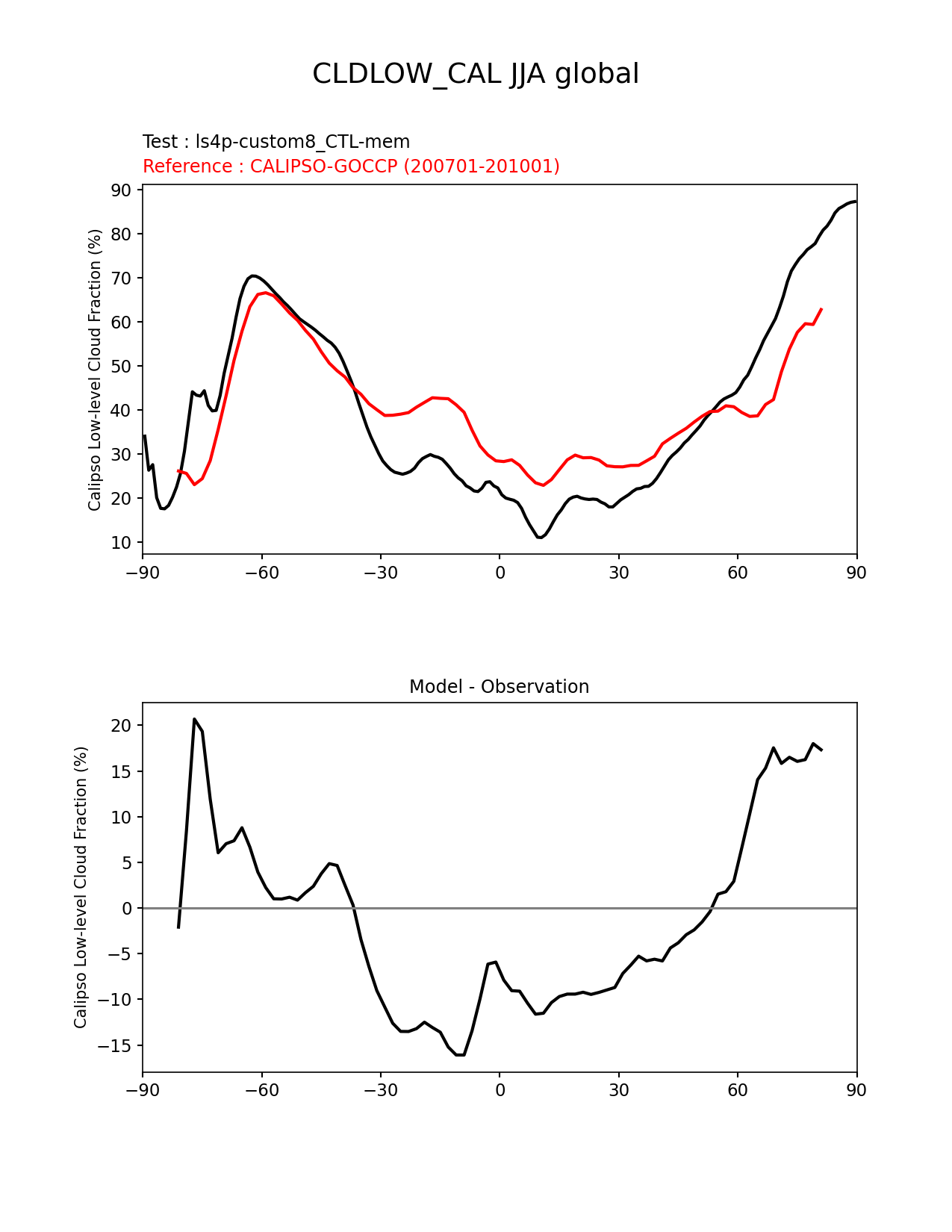 CLDLOW_CAL JJA global

Test : ls4p-custom8_CTL-mem
Reference : CALIPSO-GOCCP (200701-201001)

Calipso Low-level Cloud Fraction (%)

90
80
70
60
50
40
30
20
10

−90 −60 −30 0 30 60 90

Model - Observation

Calipso Low-level Cloud Fraction (%)

20
15
10
5
0
−5
−10
−15

−90 −60 −30 0 30 60 90